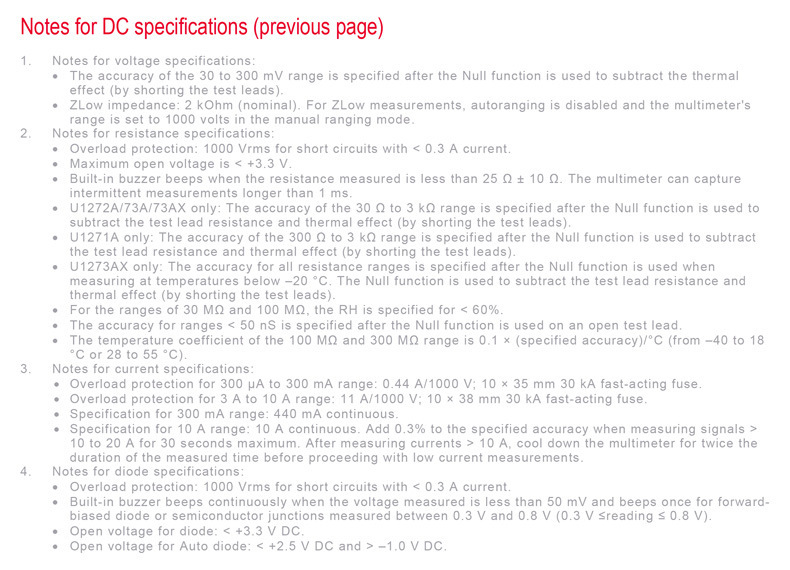 Notes for DC specifications (previous page)

1. Notes for voltage specifications:
• The accuracy of the 30 to 300 mV range is specified after the Null function is used to subtract the thermal effect (by shorting the test leads).
• ZLow impedance: 2 kOhm (nominal). For ZLow measurements, autoranging is disabled and the multimeter's range is set to 1000 volts in the manual ranging mode.
2. Notes for resistance specifications:
• Overload protection: 1000 Vrms for short circuits with < 0.3 A current.
• Maximum open voltage is < +3.3 V.
• Built-in buzzer beeps when the resistance measured is less than 25 Ω ± 10 Ω. The multimeter can capture intermittent measurements longer than 1 ms.
• U1272A/73A/73AX only: The accuracy of the 30 Ω to 3 kΩ range is specified after the Null function is used to subtract the test lead resistance and thermal effect (by shorting the test leads).
• U1271A only: The accuracy of the 300 Ω to 3 kΩ range is specified after the Null function is used to subtract the test lead resistance and thermal effect (by shorting the test leads).
• U1273AX only: The accuracy for all resistance ranges is specified after the Null function is used when measuring at temperatures below –20 °C. The Null function is used to subtract the test lead resistance and thermal effect (by shorting the test leads).
• For the ranges of 30 MΩ and 100 MΩ, the RH is specified for < 60%.
• The accuracy for ranges < 50 nS is specified after the Null function is used on an open test lead.
• The temperature coefficient of the 100 MΩ and 300 MΩ range is 0.1 × (specified accuracy)/°C (from –40 to 18 °C or 28 to 55 °C).
3. Notes for current specifications:
• Overload protection for 300 μA to 300 mA range: 0.44 A/1000 V; 10 × 35 mm 30 kA fast-acting fuse.
• Overload protection for 3 A to 10 A range: 11 A/1000 V; 10 × 38 mm 30 kA fast-acting fuse.
• Specification for 300 mA range: 440 mA continuous.
• Specification for 10 A range: 10 A continuous. Add 0.3% to the specified accuracy when measuring signals > 10 to 20 A for 30 seconds maximum. After measuring currents > 10 A, cool down the multimeter for twice the duration of the measured time before proceeding with low current measurements.
4. Notes for diode specifications:
• Overload protection: 1000 Vrms for short circuits with < 0.3 A current.
• Built-in buzzer beeps continuously when the voltage measured is less than 50 mV and beeps once for forward-biased diode or semiconductor junctions measured between 0.3 V and 0.8 V (0.3 V ≤reading ≤ 0.8 V).
• Open voltage for diode: < +3.3 V DC.
• Open voltage for Auto diode: < +2.5 V DC and > –1.0 V DC.